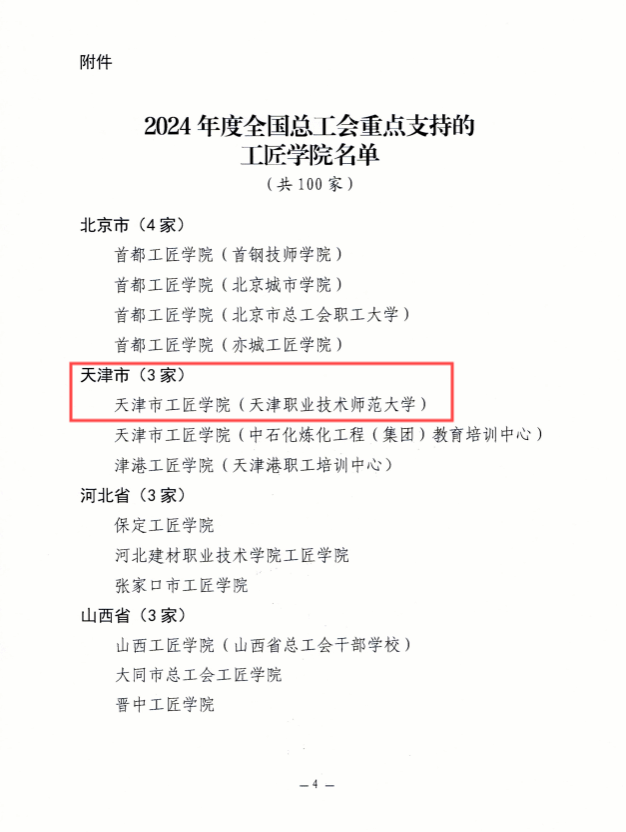 附件

2024年度全国总工会重点支持的
工匠学院名单
（共100家）

北京市（4家）
首都工匠学院（首钢技师学院）
首都工匠学院（北京城市学院）
首都工匠学院（北京市总工会职工大学）
首都工匠学院（亦城工匠学院）

天津市（3家）
天津市工匠学院（天津职业技术师范大学）
天津市工匠学院（中石化炼化工程（集团）教育培训中心）
津港工匠学院（天津港职工培训中心）

河北省（3家）
保定工匠学院
河北建材职业技术学院工匠学院
张家口市工匠学院

山西省（3家）
山西工匠学院（山西省总工会干部学校）
大同市总工会工匠学院
晋中工匠学院

—4—